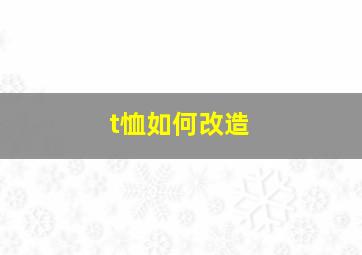 t恤如何改造